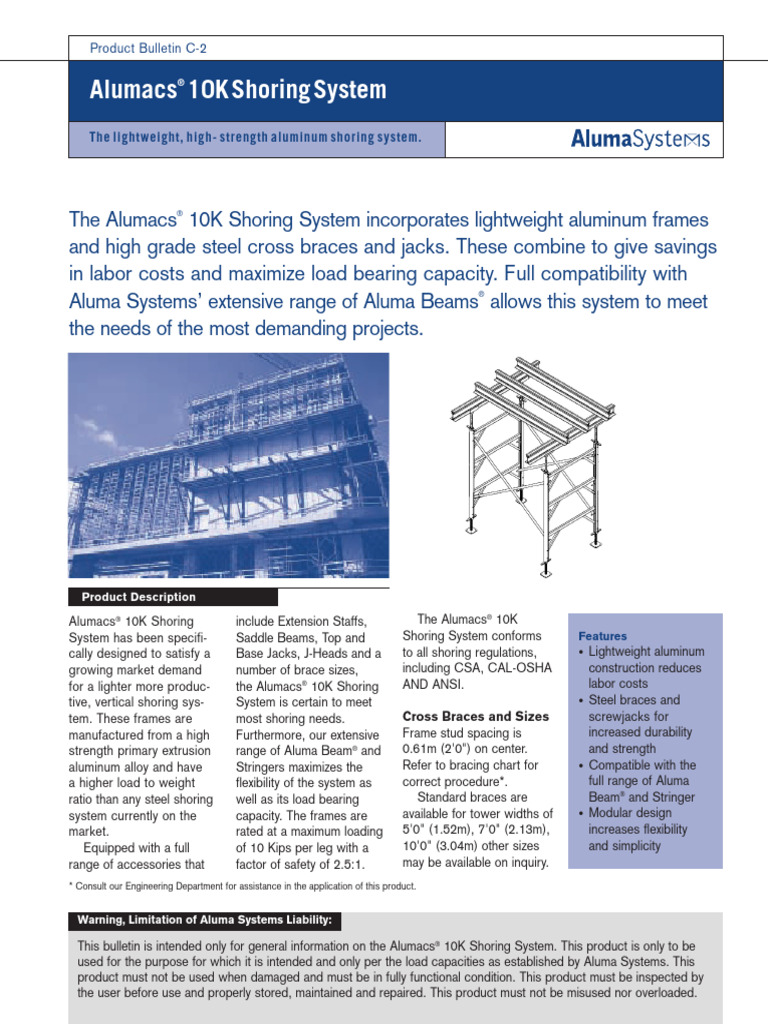 Product Bulletin C-2

Alumacs® 10K Shoring System

The lightweight, high- strength aluminum shoring system.

AlumaSystems

The Alumacs® 10K Shoring System incorporates lightweight aluminum frames and high grade steel cross braces and jacks. These combine to give savings in labor costs and maximize load bearing capacity. Full compatibility with Aluma Systems' extensive range of Aluma Beams® allows this system to meet the needs of the most demanding projects.

Product Description

Alumacs® 10K Shoring System has been specifically designed to satisfy a growing market demand for a lighter more productive, vertical shoring system. These frames are manufactured from a high strength primary extrusion aluminum alloy and have a higher load to weight ratio than any steel shoring system currently on the market.

Equipped with a full range of accessories that include Extension Staffs, Saddle Beams, Top and Base Jacks, J-Heads and a number of brace sizes, the Alumacs® 10K Shoring System is certain to meet most shoring needs. Furthermore, our extensive range of Aluma Beam® and Stringers maximizes the flexibility of the system as well as its load bearing capacity. The frames are rated at a maximum loading of 10 Kips per leg with a factor of safety of 2.5:1.

The Alumacs® 10K Shoring System conforms to all shoring regulations, including CSA, CAL-OSHA AND ANSI.

Cross Braces and Sizes
Frame stud spacing is 0.61m (2'0") on center. Refer to bracing chart for correct procedure*.

Standard braces are available for tower widths of 5'0" (1.52m), 7'0" (2.13m), 10'0" (3.04m) other sizes may be available on inquiry.

Features
• Lightweight aluminum construction reduces labor costs
• Steel braces and screwjacks for increased durability and strength
• Compatible with the full range of Aluma Beam® and Stringer
• Modular design increases flexibility and simplicity

* Consult our Engineering Department for assistance in the application of this product.

Warning, Limitation of Aluma Systems Liability:

This bulletin is intended only for general information on the Alumacs® 10K Shoring System. This product is only to be used for the purpose for which it is intended and only per the load capacities as established by Aluma Systems. This product must not be used when damaged and must be in fully functional condition. This product must be inspected by the user before use and properly stored, maintained and repaired. This product must not be misused nor overloaded.